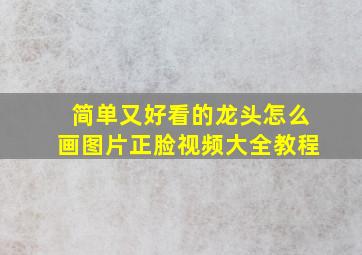 简单又好看的龙头怎么画图片正脸视频大全教程